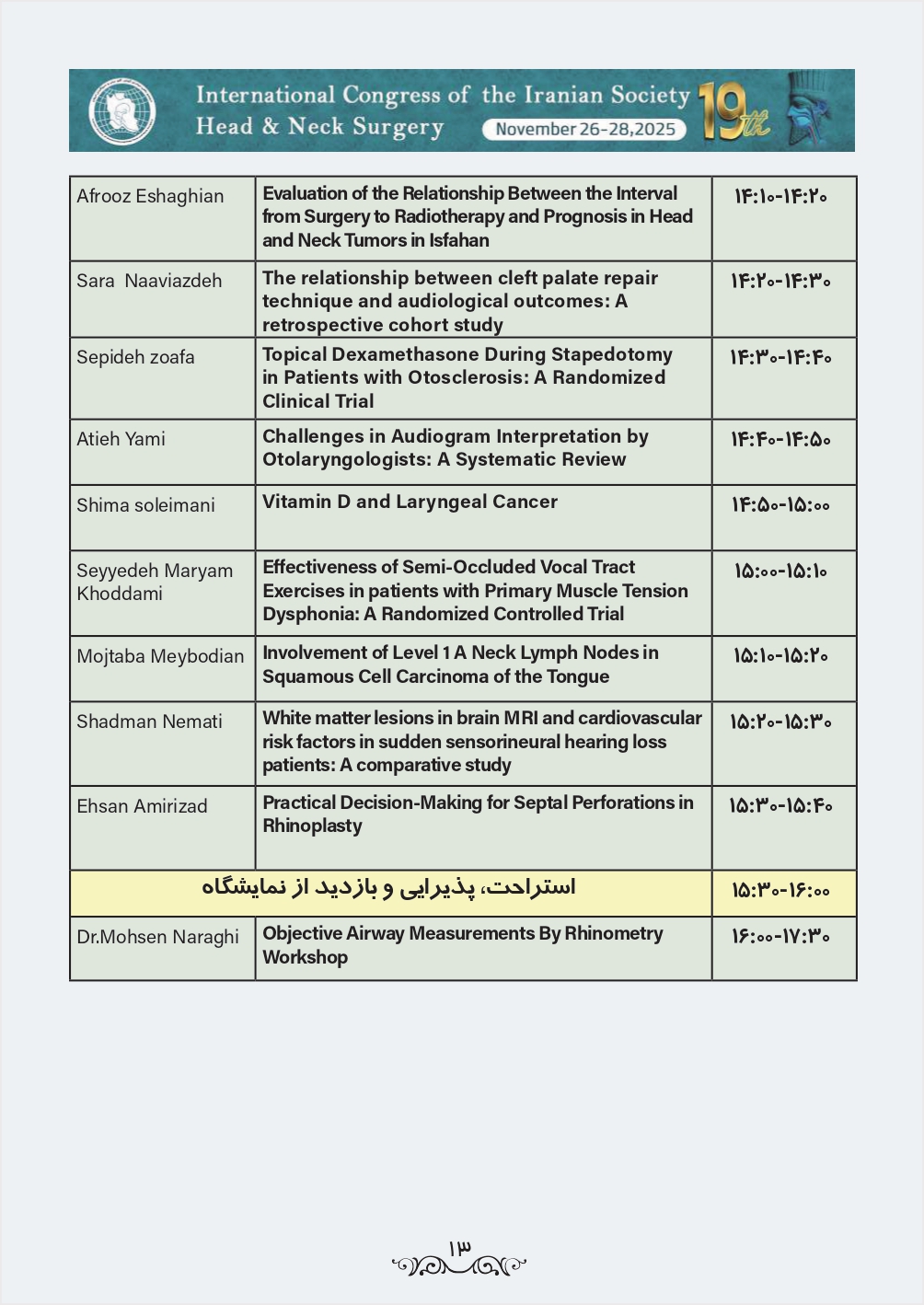 International Congress of the Iranian Society
Head & Neck Surgery
November 26-28,2025
19th

| Afrooz Eshaghian | Evaluation of the Relationship Between the Interval from Surgery to Radiotherapy and Prognosis in Head and Neck Tumors in Isfahan | ۱۴:۱۰-۱۴:۲۰ |
|---|---|---|
| Sara Naaviazdeh | The relationship between cleft palate repair technique and audiological outcomes: A retrospective cohort study | ۱۴:۲۰-۱۴:۳۰ |
| Sepideh zoafa | Topical Dexamethasone During Stapedotomy in Patients with Otosclerosis: A Randomized Clinical Trial | ۱۴:۳۰-۱۴:۴۰ |
| Atieh Yami | Challenges in Audiogram Interpretation by Otolaryngologists: A Systematic Review | ۱۴:۴۰-۱۴:۵۰ |
| Shima soleimani | Vitamin D and Laryngeal Cancer | ۱۴:۵۰-۱۵:۰۰ |
| Seyyedeh Maryam Khoddami | Effectiveness of Semi-Occluded Vocal Tract Exercises in patients with Primary Muscle Tension Dysphonia: A Randomized Controlled Trial | ۱۵:۰۰-۱۵:۱۰ |
| Mojtaba Meybodian | Involvement of Level 1 A Neck Lymph Nodes in Squamous Cell Carcinoma of the Tongue | ۱۵:۱۰-۱۵:۲۰ |
| Shadman Nemati | White matter lesions in brain MRI and cardiovascular risk factors in sudden sensorineural hearing loss patients: A comparative study | ۱۵:۲۰-۱۵:۳۰ |
| Ehsan Amirizad | Practical Decision-Making for Septal Perforations in Rhinoplasty | ۱۵:۳۰-۱۵:۴۰ |
| استراحت، پذیرایی و بازدید از نمایشگاه | | ۱۵:۳۰-۱۶:۰۰ |
| Dr.Mohsen Naraghi | Objective Airway Measurements By Rhinometry Workshop | ۱۶:۰۰-۱۷:۳۰ |

۱۳